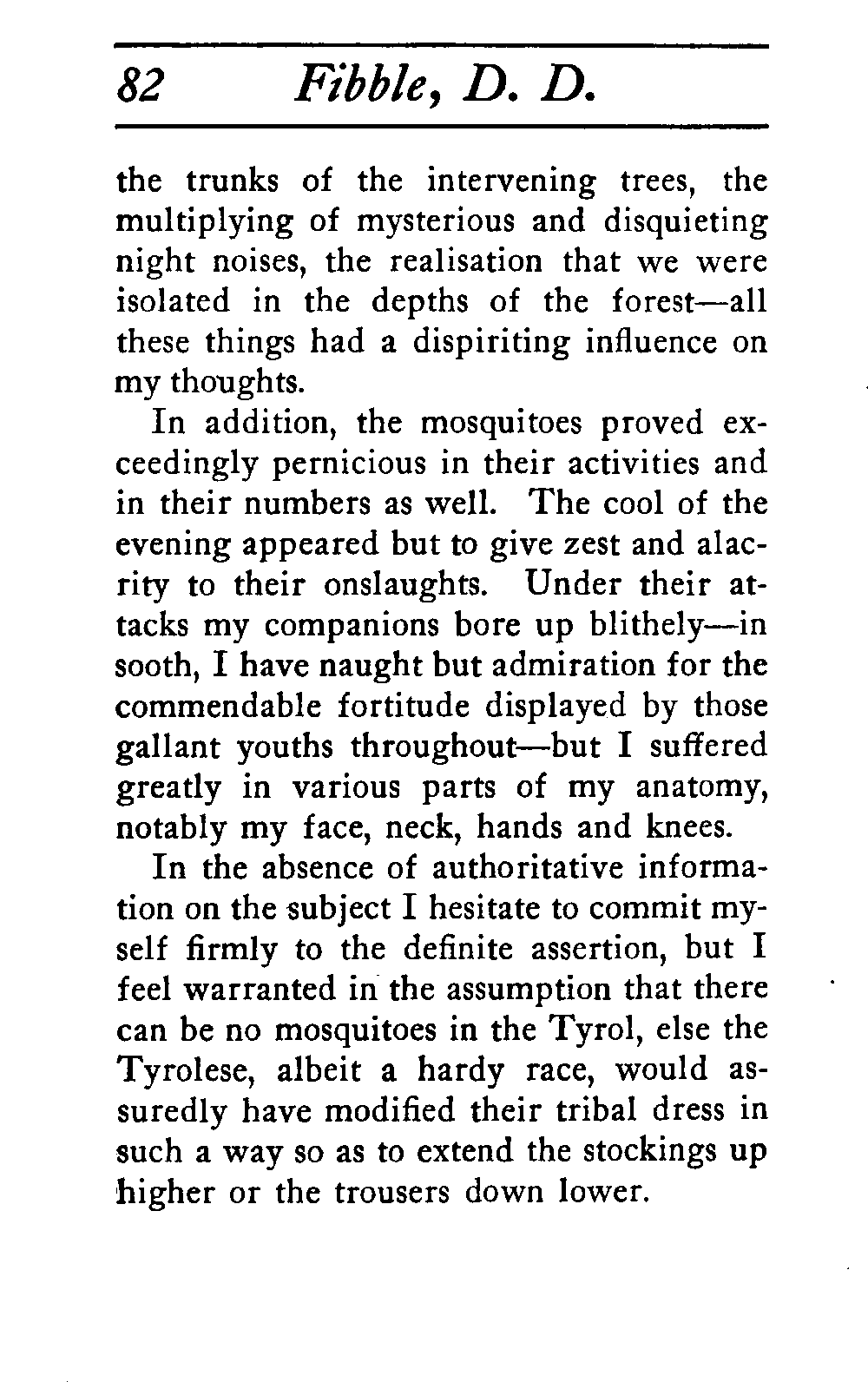 82 Fibble, D. D.

the trunks of the intervening trees, the multiplying of mysterious and disquieting night noises, the realisation that we were isolated in the depths of the forest—all these things had a dispiriting influence on my thoughts.

In addition, the mosquitoes proved exceedingly pernicious in their activities and in their numbers as well. The cool of the evening appeared but to give zest and alacrity to their onslaughts. Under their attacks my companions bore up blithely—in sooth, I have naught but admiration for the commendable fortitude displayed by those gallant youths throughout—but I suffered greatly in various parts of my anatomy, notably my face, neck, hands and knees.

In the absence of authoritative information on the subject I hesitate to commit myself firmly to the definite assertion, but I feel warranted in the assumption that there can be no mosquitoes in the Tyrol, else the Tyrolese, albeit a hardy race, would assuredly have modified their tribal dress in such a way so as to extend the stockings up higher or the trousers down lower.